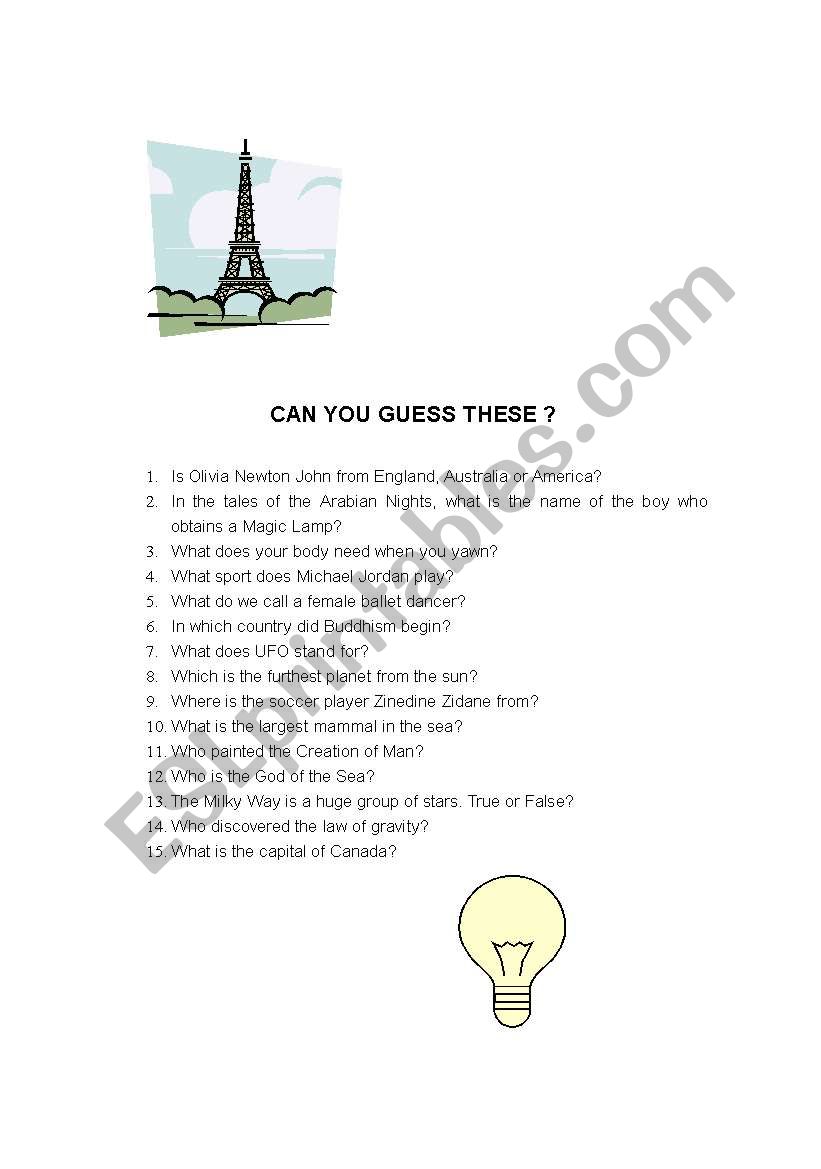 CAN YOU GUESS THESE ?

1. Is Olivia Newton John from England, Australia or America?
2. In the tales of the Arabian Nights, what is the name of the boy who obtains a Magic Lamp?
3. What does your body need when you yawn?
4. What sport does Michael Jordan play?
5. What do we call a female ballet dancer?
6. In which country did Buddhism begin?
7. What does UFO stand for?
8. Which is the furthest planet from the sun?
9. Where is the soccer player Zinedine Zidane from?
10. What is the largest mammal in the sea?
11. Who painted the Creation of Man?
12. Who is the God of the Sea?
13. The Milky Way is a huge group of stars. True or False?
14. Who discovered the law of gravity?
15. What is the capital of Canada?

ESLprintables.com